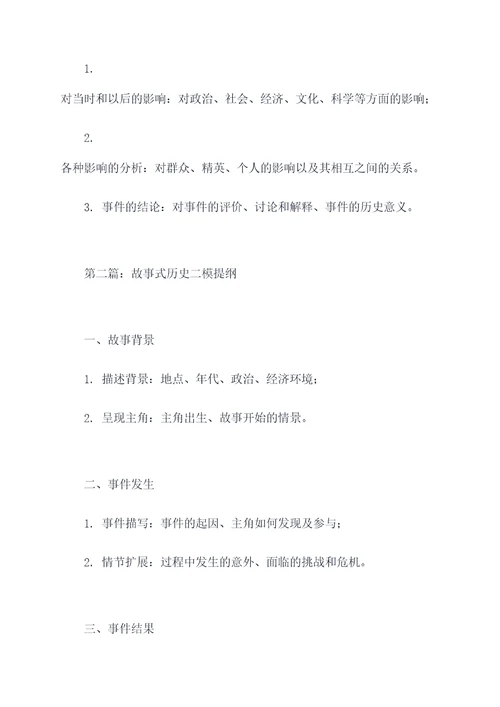 1.

对当时和以后的影响：对政治、社会、经济、文化、科学等方面的影响；

2.

各种影响的分析：对群众、精英、个人的影响以及其相互之间的关系。

3. 事件的结论：对事件的评价、讨论和解释、事件的历史意义。

第二篇：故事式历史二模提纲

一、故事背景

1. 描述背景：地点、年代、政治、经济环境；

2. 呈现主角：主角出生、故事开始的情景。

二、事件发生

1. 事件描写：事件的起因、主角如何发现及参与；

2. 情节扩展：过程中发生的意外、面临的挑战和危机。

三、事件结果